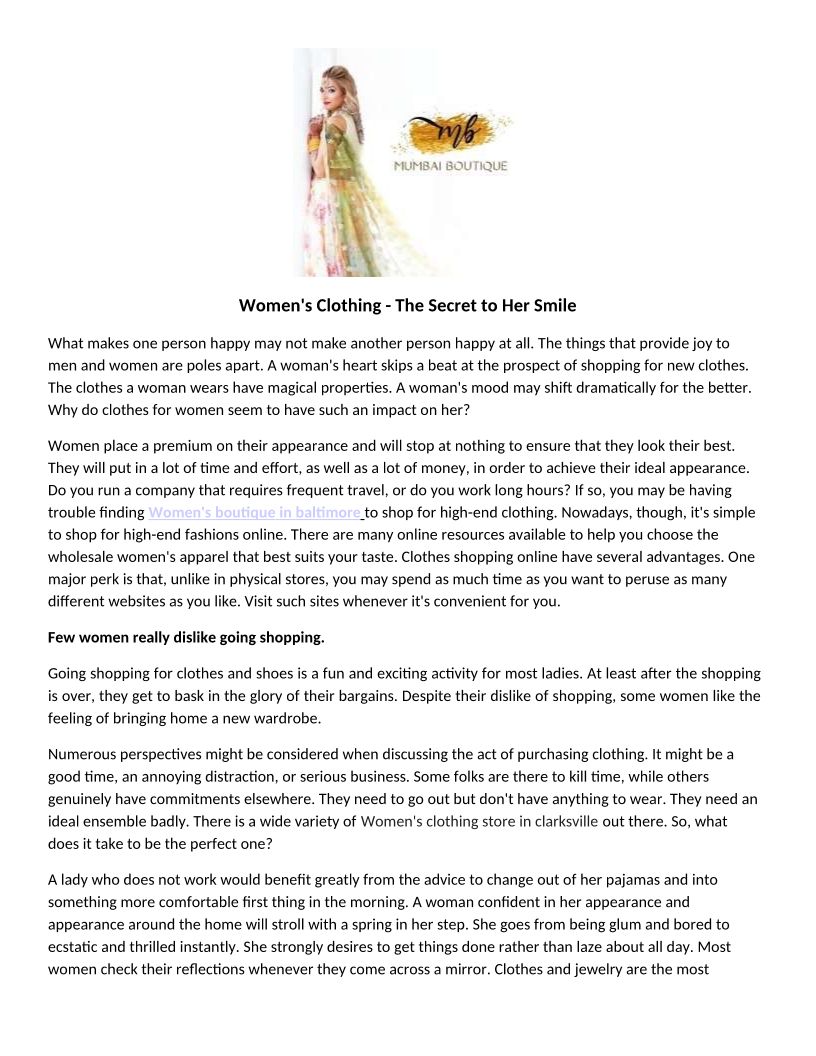 mb
MUMBAI BOUTIQUE

Women's Clothing - The Secret to Her Smile

What makes one person happy may not make another person happy at all. The things that provide joy to men and women are poles apart. A woman's heart skips a beat at the prospect of shopping for new clothes. The clothes a woman wears have magical properties. A woman's mood may shift dramatically for the better. Why do clothes for women seem to have such an impact on her?

Women place a premium on their appearance and will stop at nothing to ensure that they look their best. They will put in a lot of time and effort, as well as a lot of money, in order to achieve their ideal appearance. Do you run a company that requires frequent travel, or do you work long hours? If so, you may be having trouble finding Women's boutique in baltimore to shop for high-end clothing. Nowadays, though, it's simple to shop for high-end fashions online. There are many online resources available to help you choose the wholesale women's apparel that best suits your taste. Clothes shopping online have several advantages. One major perk is that, unlike in physical stores, you may spend as much time as you want to peruse as many different websites as you like. Visit such sites whenever it's convenient for you.

Few women really dislike going shopping.

Going shopping for clothes and shoes is a fun and exciting activity for most ladies. At least after the shopping is over, they get to bask in the glory of their bargains. Despite their dislike of shopping, some women like the feeling of bringing home a new wardrobe.

Numerous perspectives might be considered when discussing the act of purchasing clothing. It might be a good time, an annoying distraction, or serious business. Some folks are there to kill time, while others genuinely have commitments elsewhere. They need to go out but don't have anything to wear. They need an ideal ensemble badly. There is a wide variety of Women's clothing store in clarksville out there. So, what does it take to be the perfect one?

A lady who does not work would benefit greatly from the advice to change out of her pajamas and into something more comfortable first thing in the morning. A woman confident in her appearance and appearance around the home will stroll with a spring in her step. She goes from being glum and bored to ecstatic and thrilled instantly. She strongly desires to get things done rather than laze about all day. Most women check their reflections whenever they come across a mirror. Clothes and jewelry are the most